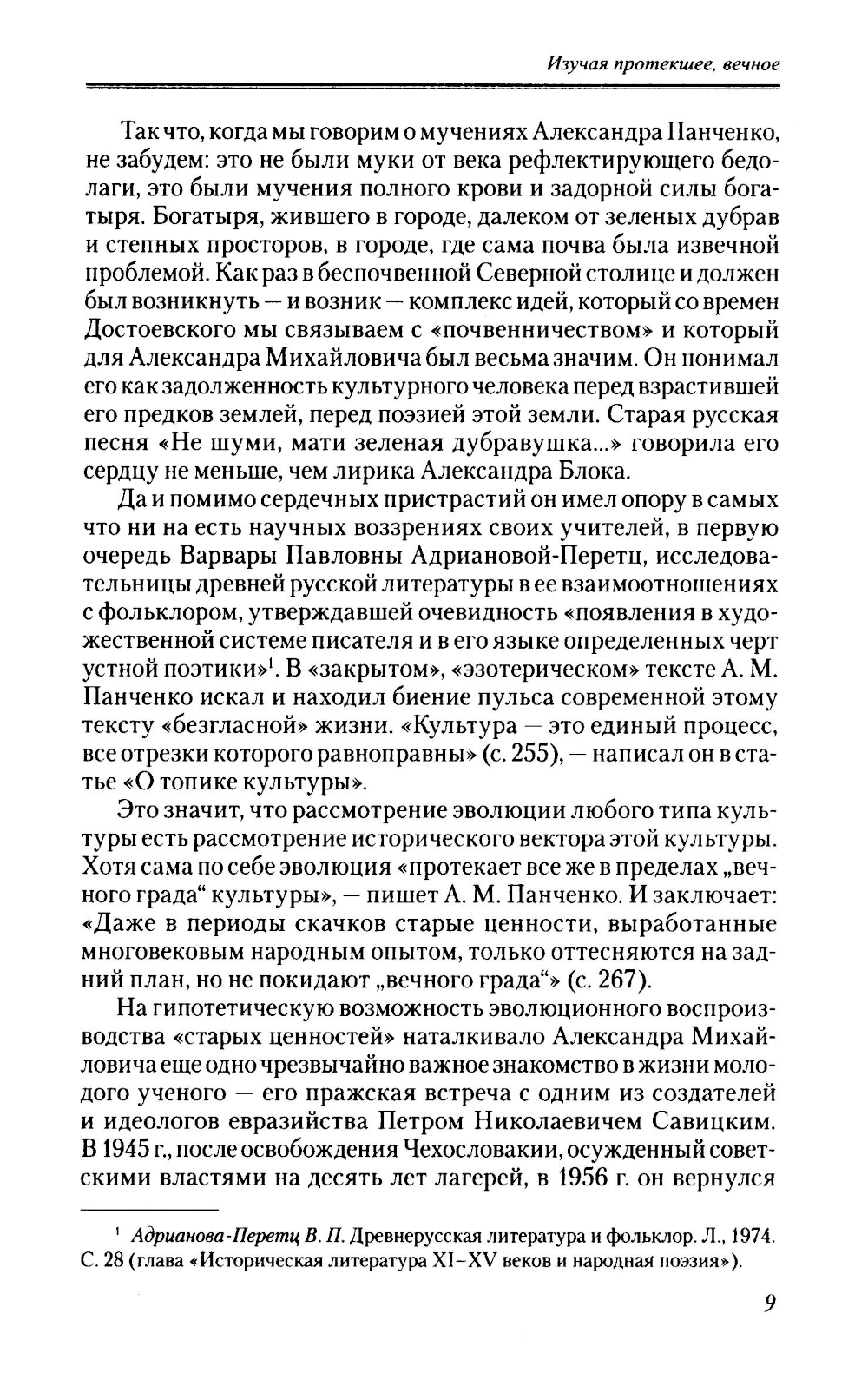 Изучая протекшее, вечное

Так что, когда мы говорим о мучениях Александра Панченко, не забудем: это не были муки от века рефлектирующего бедолаги, это были мучения полного крови и задорной силы богатыря. Богатыря, жившего в городе, далеком от зеленых дубрав и степных просторов, в городе, где сама почва была извечной проблемой. Как раз в беспочвенной Северной столице и должен был возникнуть — и возник — комплекс идей, который со времен Достоевского мы связываем с «почвенничеством» и который для Александра Михайловича был весьма значим. Он понимал его как задолженность культурного человека перед взрастившей его предков землей, перед поэзией этой земли. Старая русская песня «Не шуми, мати зеленая дубравушка...» говорила его сердцу не меньше, чем лирика Александра Блока.

Да и помимо сердечных пристрастий он имел опору в самых что ни на есть научных воззрениях своих учителей, в первую очередь Варвары Павловны Адриановой-Перетц, исследовательницы древней русской литературы в ее взаимоотношениях с фольклором, утверждавшей очевидность «появления в художественной системе писателя и в его языке определенных черт устной поэтики»$^1$. В «закрытом», «эзотерическом» тексте А. М. Панченко искал и находил биение пульса современной этому тексту «безгласной» жизни. «Культура — это единый процесс, все отрезки которого равноправны» (с. 255), — написал он в статье «О топике культуры».

Это значит, что рассмотрение эволюции любого типа культуры есть рассмотрение исторического вектора этой культуры. Хотя сама по себе эволюция «протекает все же в пределах „вечного града“ культуры», — пишет А. М. Панченко. И заключает: «Даже в периоды скачков старые ценности, выработанные многовековым народным опытом, только оттесняются на задний план, но не покидают „вечного града“» (с. 267).

На гипотетическую возможность эволюционного воспроизводства «старых ценностей» наталкивало Александра Михайловича еще одно чрезвычайно важное знакомство в жизни молодого ученого — его пражская встреча с одним из создателей и идеологов евразийства Петром Николаевичем Савицким. В 1945 г., после освобождения Чехословакии, осужденный советскими властями на десять лет лагерей, в 1956 г. он вернулся

$^1$ Адрианова-Перетц В. П. Древнерусская литература и фольклор. Л., 1974. С. 28 (глава «Историческая литература XI–XV веков и народная поэзия»).

9